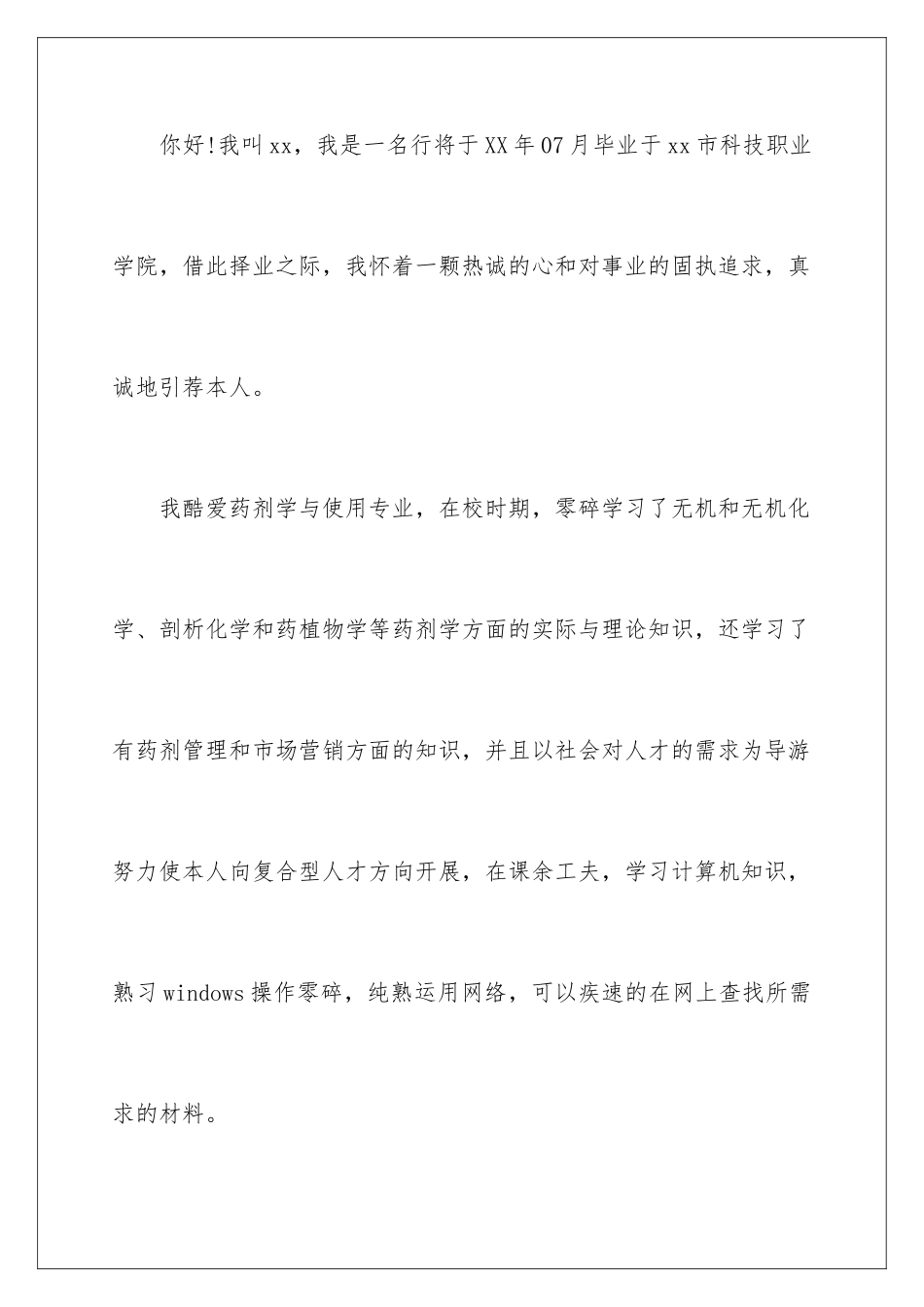 你好!我叫xx，我是一名行将于XX年07月毕业于xx市科技职业学院，借此择业之际，我怀着一颗热诚的心和对事业的固执追求，真诚地引荐本人。

我酷爱药剂学与使用专业，在校时期，零碎学习了无机和无机化学、剖析化学和药植物学等药剂学方面的实际与理论知识，还学习了有药剂管理和市场营销方面的知识，并且以社会对人才的需求为导游努力使本人向复合型人才方向开展，在课余工夫，学习计算机知识，熟习windows操作零碎，纯熟运用网络，可以疾速的在网上查找所需求的材料。